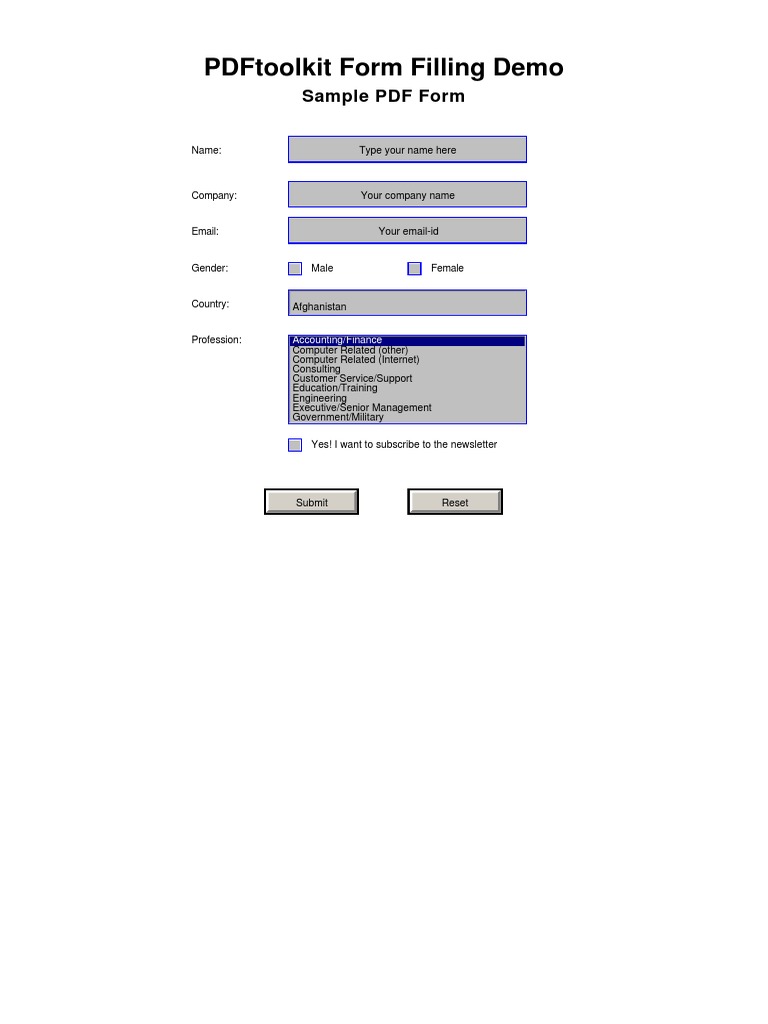 PDFtoolkit Form Filling Demo

Sample PDF Form

Name: Type your name here

Company: Your company name

Email: Your email-id

Gender: Male Female

Country: Afghanistan

Profession: Accounting/Finance
Computer Related (other)
Computer Related (Internet)
Consulting
Customer Service/Support
Education/Training
Engineering
Executive/Senior Management
Government/Military

Yes! I want to subscribe to the newsletter

Submit Reset